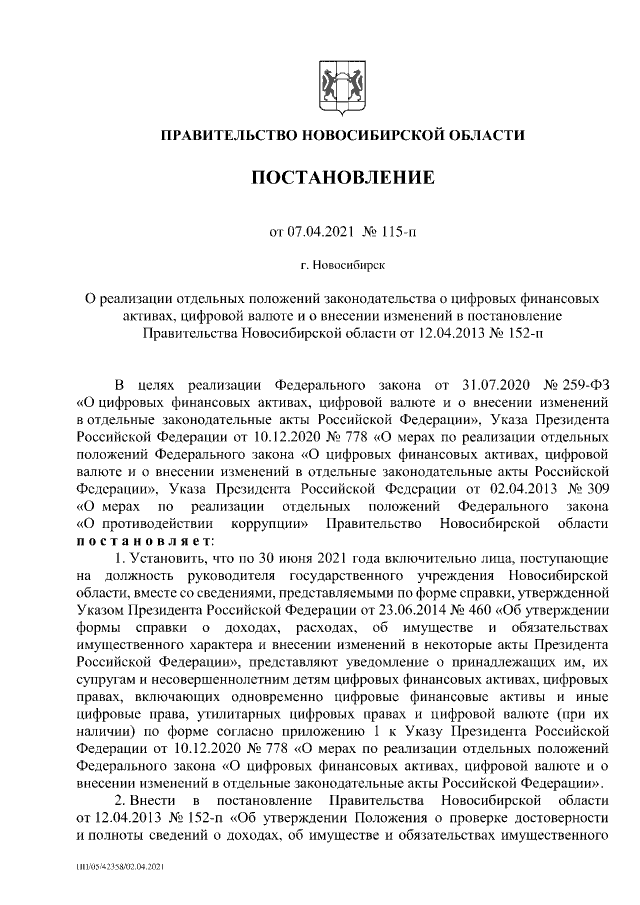 ПРАВИТЕЛЬСТВО НОВОСИБИРСКОЙ ОБЛАСТИ

ПОСТАНОВЛЕНИЕ

от 07.04.2021 № 115-п

г. Новосибирск

О реализации отдельных положений законодательства о цифровых финансовых активах, цифровой валюте и о внесении изменений в постановление Правительства Новосибирской области от 12.04.2013 № 152-п

В целях реализации Федерального закона от 31.07.2020 № 259-ФЗ «О цифровых финансовых активах, цифровой валюте и о внесении изменений в отдельные законодательные акты Российской Федерации», Указа Президента Российской Федерации от 10.12.2020 № 778 «О мерах по реализации отдельных положений Федерального закона «О цифровых финансовых активах, цифровой валюте и о внесении изменений в отдельные законодательные акты Российской Федерации», Указа Президента Российской Федерации от 02.04.2013 № 309 «О мерах по реализации отдельных положений Федерального закона «О противодействии коррупции» Правительство Новосибирской области постановляет:

1. Установить, что по 30 июня 2021 года включительно лица, поступающие на должность руководителя государственного учреждения Новосибирской области, вместе со сведениями, представляемыми по форме справки, утвержденной Указом Президента Российской Федерации от 23.06.2014 № 460 «Об утверждении формы справки о доходах, расходах, об имуществе и обязательствах имущественного характера и внесении изменений в некоторые акты Президента Российской Федерации», представляют уведомление о принадлежащих им, их супругам и несовершеннолетним детям цифровых финансовых активах, цифровых правах, включающих одновременно цифровые финансовые активы и иные цифровые права, утилитарных цифровых правах и цифровой валюте (при их наличии) по форме согласно приложению 1 к Указу Президента Российской Федерации от 10.12.2020 № 778 «О мерах по реализации отдельных положений Федерального закона «О цифровых финансовых активах, цифровой валюте и о внесении изменений в отдельные законодательные акты Российской Федерации».

2. Внести в постановление Правительства Новосибирской области от 12.04.2013 № 152-п «Об утверждении Положения о проверке достоверности и полноты сведений о доходах, об имуществе и обязательствах имущественного

ПП/05/42358/02.04.2021